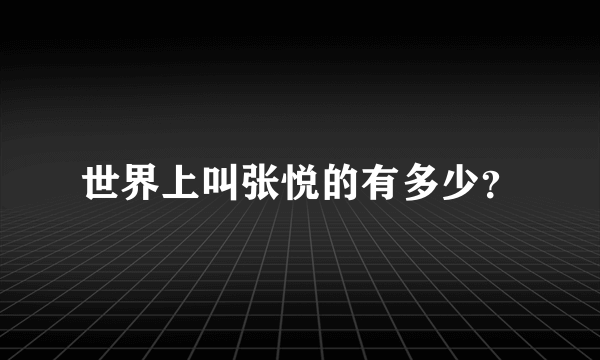 世界上叫张悦的有多少?